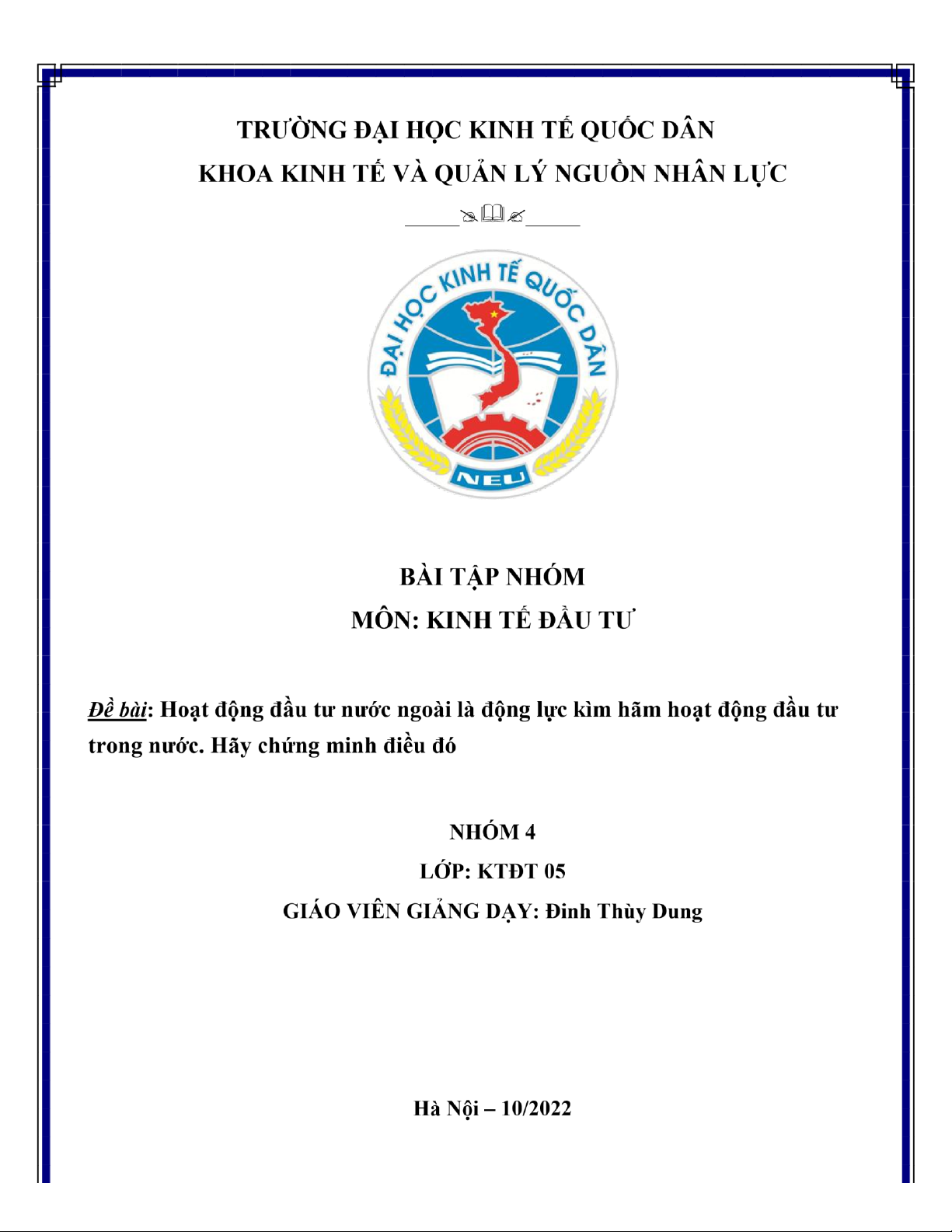 TRƯỜNG ĐẠI HỌC KINH TẾ QUỐC DÂN
KHOA KINH TẾ VÀ QUẢN LÝ NGUỒN NHÂN LỰC

ĐẠI HỌC KINH TẾ QUỐC DÂN
NEU

BÀI TẬP NHÓM
MÔN: KINH TẾ ĐẦU TƯ

Đề bài: Hoạt động đầu tư nước ngoài là động lực kìm hãm hoạt động đầu tư trong nước. Hãy chứng minh điều đó

NHÓM 4
LỚP: KTĐT 05
GIÁO VIÊN GIẢNG DẠY: Đinh Thùy Dung

Hà Nội – 10/2022